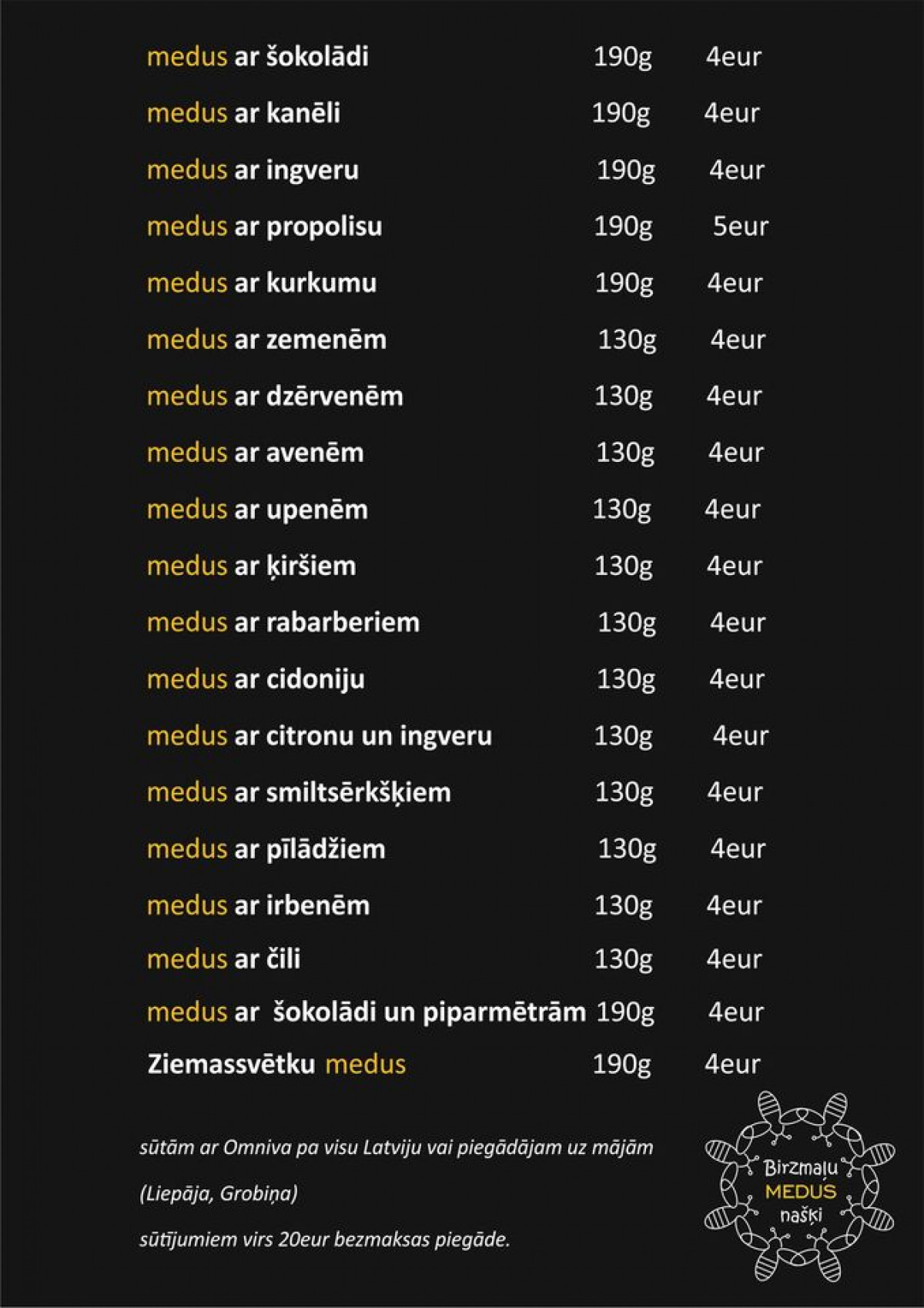 | | | |
|---|---|---|
| medus ar šokolādi | 190g | 4eur |
| medus ar kanēli | 190g | 4eur |
| medus ar ingveru | 190g | 4eur |
| medus ar propolisu | 190g | 5eur |
| medus ar kurkumu | 190g | 4eur |
| medus ar zemenēm | 130g | 4eur |
| medus ar dzērvenēm | 130g | 4eur |
| medus ar avenēm | 130g | 4eur |
| medus ar upenēm | 130g | 4eur |
| medus ar ķiršiem | 130g | 4eur |
| medus ar rabarberiem | 130g | 4eur |
| medus ar cidoniju | 130g | 4eur |
| medus ar citronu un ingveru | 130g | 4eur |
| medus ar smiltsērkšķiem | 130g | 4eur |
| medus ar pīlādžiem | 130g | 4eur |
| medus ar irbenēm | 130g | 4eur |
| medus ar čili | 130g | 4eur |
| medus ar šokolādi un piparmētrām | 190g | 4eur |
| Ziemassvētku medus | 190g | 4eur |

sūtām ar Omniva pa visu Latviju vai piegādājam uz mājām

(Liepāja, Grobiņa)

sūtījumiem virs 20eur bezmaksas piegāde.

Birzmaļu MEDUS našķi